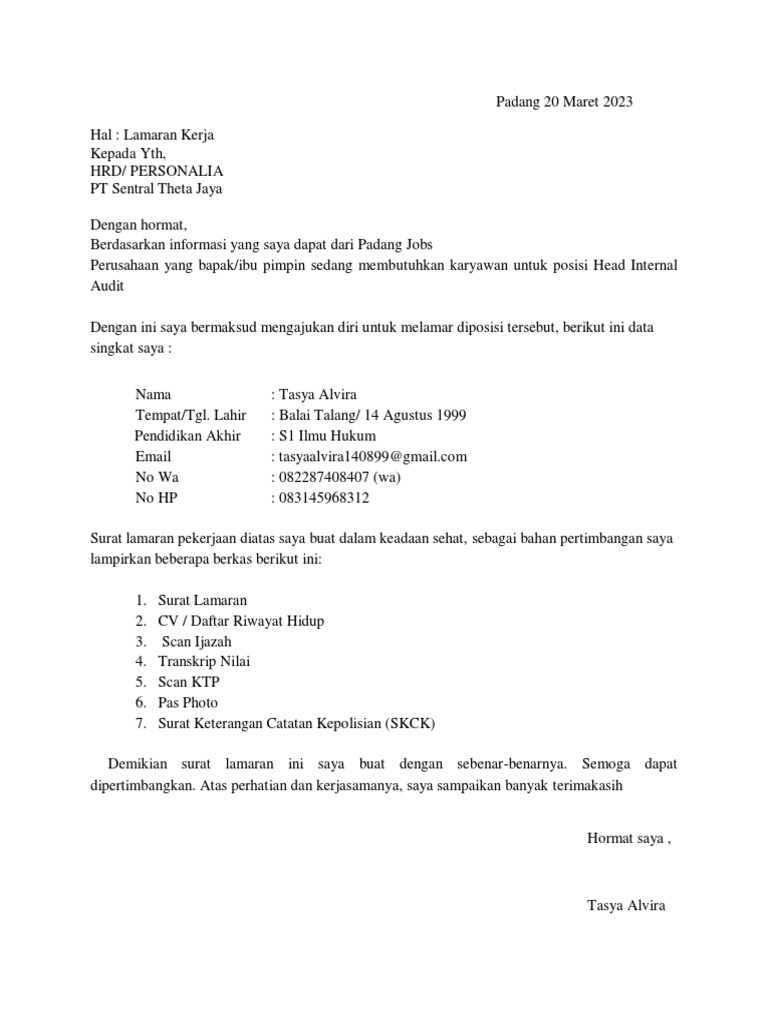 Padang 20 Maret 2023

Hal : Lamaran Kerja
Kepada Yth,
HRD/ PERSONALIA
PT Sentral Theta Jaya

Dengan hormat,
Berdasarkan informasi yang saya dapat dari Padang Jobs
Perusahaan yang bapak/ibu pimpin sedang membutuhkan karyawan untuk posisi Head Internal Audit

Dengan ini saya bermaksud mengajukan diri untuk melamar diposisi tersebut, berikut ini data singkat saya :

Nama : Tasya Alvira
Tempat/Tgl. Lahir : Balai Talang/ 14 Agustus 1999
Pendidikan Akhir : S1 Ilmu Hukum
Email : tasyaalvira140899@gmail.com
No Wa : 082287408407 (wa)
No HP : 083145968312

Surat lamaran pekerjaan diatas saya buat dalam keadaan sehat, sebagai bahan pertimbangan saya lampirkan beberapa berkas berikut ini:

1. Surat Lamaran
2. CV / Daftar Riwayat Hidup
3. Scan Ijazah
4. Transkrip Nilai
5. Scan KTP
6. Pas Photo
7. Surat Keterangan Catatan Kepolisian (SKCK)

Demikian surat lamaran ini saya buat dengan sebenar-benarnya. Semoga dapat dipertimbangkan. Atas perhatian dan kerjasamanya, saya sampaikan banyak terimakasih

Hormat saya ,

Tasya Alvira